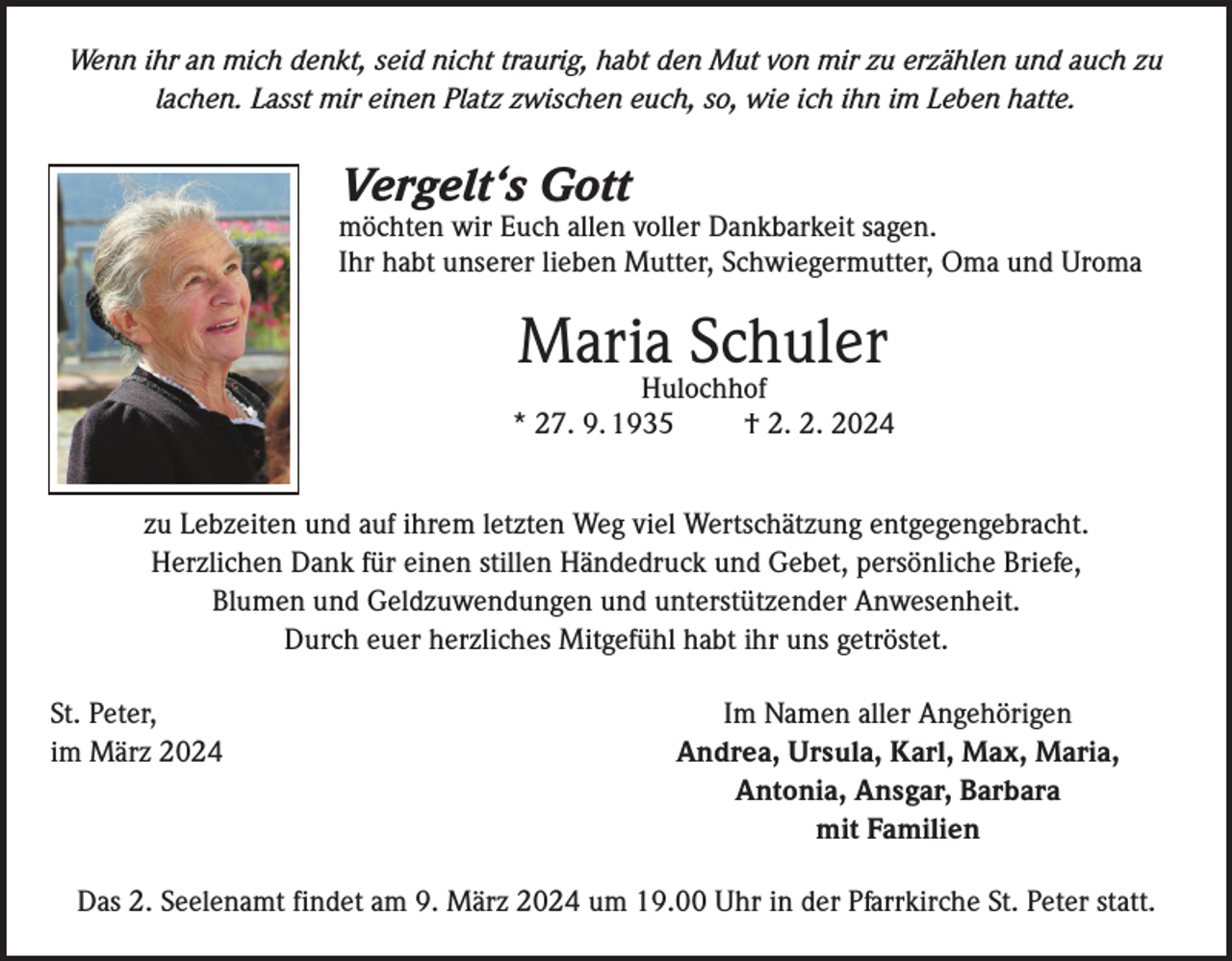 Wenn ihr an mich denkt, seid nicht traurig, habt den Mut von mir zu erzählen und auch zu lachen. Lasst mir einen Platz zwischen euch, so, wie ich ihn im Leben hatte.

Vergelt‘s Gott
möchten wir Euch allen voller Dankbarkeit sagen.
Ihr habt unserer lieben Mutter, Schwiegermutter, Oma und Uroma

Maria Schuler
Hulochhof
* 27. 9. 1935 † 2. 2. 2024

zu Lebzeiten und auf ihrem letzten Weg viel Wertschätzung entgegengebracht.
Herzlichen Dank für einen stillen Händedruck und Gebet, persönliche Briefe, Blumen und Geldzuwendungen und unterstützender Anwesenheit.
Durch euer herzliches Mitgefühl habt ihr uns getröstet.

St. Peter,
im März 2024

Im Namen aller Angehörigen
Andrea, Ursula, Karl, Max, Maria,
Antonia, Ansgar, Barbara
mit Familien

Das 2. Seelenamt findet am 9. März 2024 um 19.00 Uhr in der Pfarrkirche St. Peter statt.